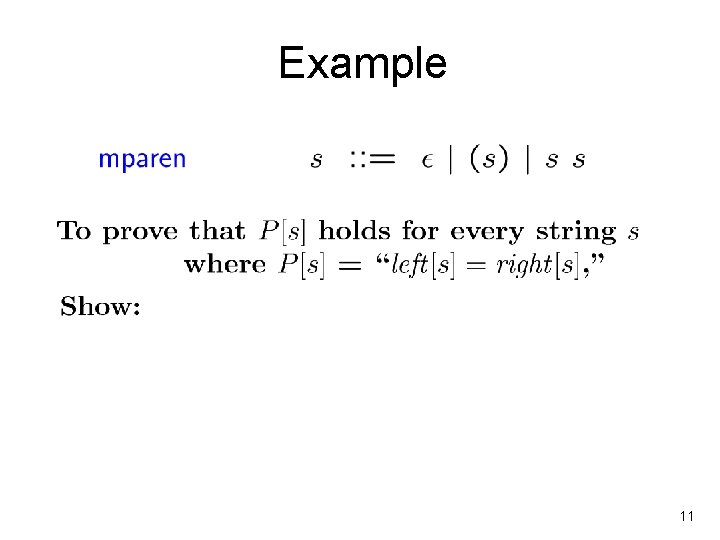 Example

mparen $s ::= \epsilon \mid (s) \mid s\ s$

To prove that $P[s]$ holds for every string $s$ where $P[s] =$ "$left[s] = right[s]$,"

Show:

11